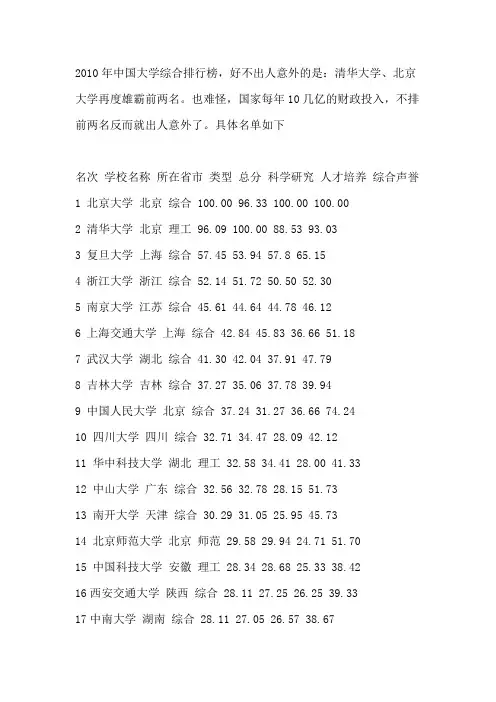 2010年中国大学综合排行榜，好不出人意外的是：清华大学、北京大学再度雄霸前两名。也难怪，国家每年10几亿的财政投入，不排前两名反而就出人意外了。具体名单如下

名次 学校名称 所在省市 类型 总分 科学研究 人才培养 综合声誉

1 北京大学 北京 综合 100.00 96.33 100.00 100.00

2 清华大学 北京 理工 96.09 100.00 88.53 93.03

3 复旦大学 上海 综合 57.45 53.94 57.8 65.15

4 浙江大学 浙江 综合 52.14 51.72 50.50 52.30

5 南京大学 江苏 综合 45.61 44.64 44.78 46.12

6 上海交通大学 上海 综合 42.84 45.83 36.66 51.18

7 武汉大学 湖北 综合 41.30 42.04 37.91 47.79

8 吉林大学 吉林 综合 37.27 35.06 37.78 39.94

9 中国人民大学 北京 综合 37.24 31.27 36.66 74.24

10 四川大学 四川 综合 32.71 34.47 28.09 42.12

11 华中科技大学 湖北 理工 32.58 34.41 28.00 41.33

12 中山大学 广东 综合 32.56 32.78 28.15 51.73

13 南开大学 天津 综合 30.29 31.05 25.95 45.73

14 北京师范大学 北京 师范 29.58 29.94 24.71 51.70

15 中国科技大学 安徽 理工 28.34 28.68 25.33 38.42

16 西安交通大学 陕西 综合 28.11 27.25 26.25 39.33

17 中南大学 湖南 综合 28.11 27.05 26.57 38.67